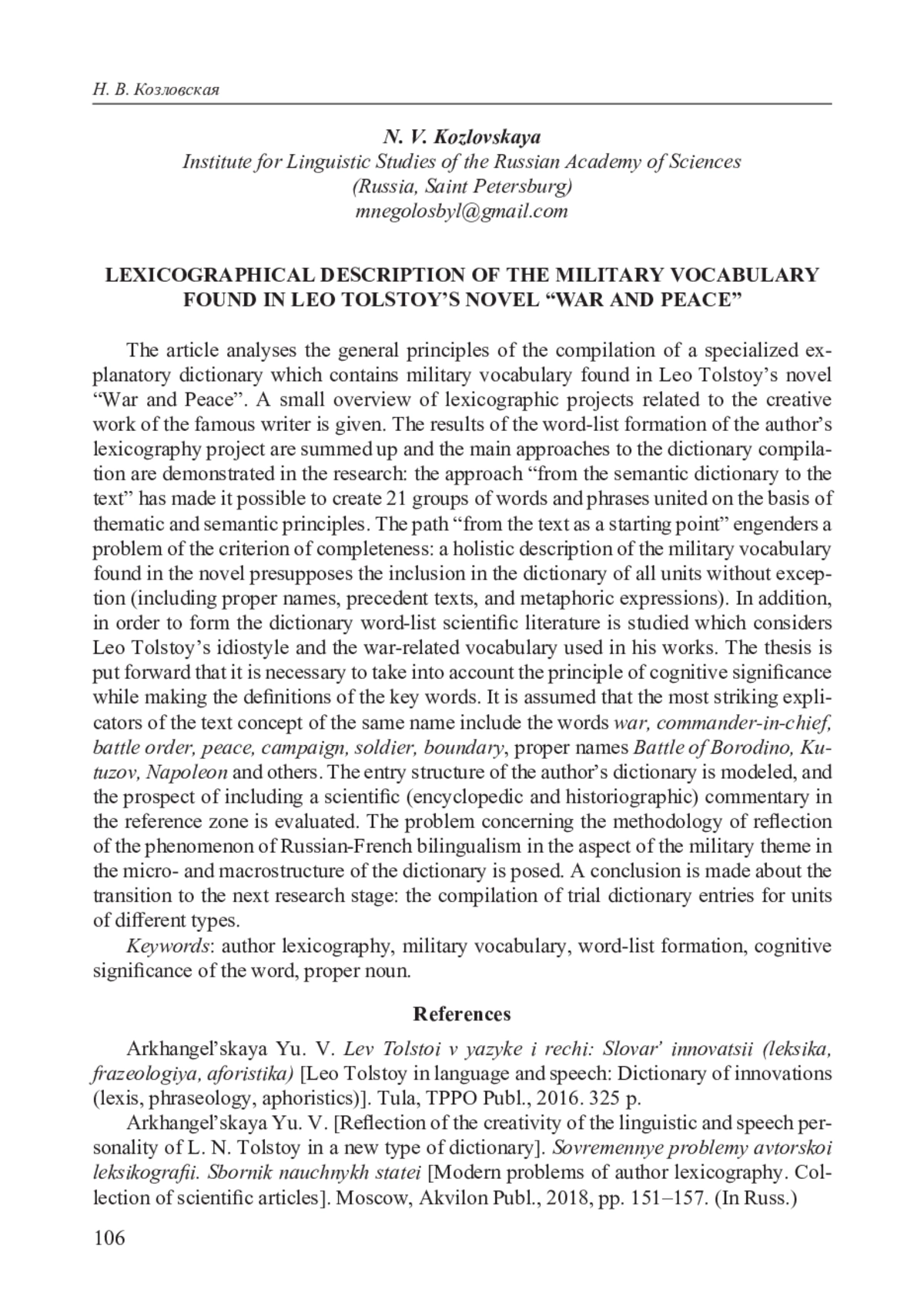 Н. В. Козловская

N. V. Kozlovskaya
Institute for Linguistic Studies of the Russian Academy of Sciences
(Russia, Saint Petersburg)
mnegolosbyl@gmail.com

LEXICOGRAPHICAL DESCRIPTION OF THE MILITARY VOCABULARY FOUND IN LEO TOLSTOY'S NOVEL "WAR AND PEACE"

The article analyses the general principles of the compilation of a specialized explanatory dictionary which contains military vocabulary found in Leo Tolstoy's novel "War and Peace". A small overview of lexicographic projects related to the creative work of the famous writer is given. The results of the word-list formation of the author's lexicography project are summed up and the main approaches to the dictionary compilation are demonstrated in the research: the approach "from the semantic dictionary to the text" has made it possible to create 21 groups of words and phrases united on the basis of thematic and semantic principles. The path "from the text as a starting point" engenders a problem of the criterion of completeness: a holistic description of the military vocabulary found in the novel presupposes the inclusion in the dictionary of all units without exception (including proper names, precedent texts, and metaphoric expressions). In addition, in order to form the dictionary word-list scientific literature is studied which considers Leo Tolstoy's idiostyle and the war-related vocabulary used in his works. The thesis is put forward that it is necessary to take into account the principle of cognitive significance while making the definitions of the key words. It is assumed that the most striking explicators of the text concept of the same name include the words war, commander-in-chief, battle order, peace, campaign, soldier, boundary, proper names Battle of Borodino, Kutuzov, Napoleon and others. The entry structure of the author's dictionary is modeled, and the prospect of including a scientific (encyclopedic and historiographic) commentary in the reference zone is evaluated. The problem concerning the methodology of reflection of the phenomenon of Russian-French bilingualism in the aspect of the military theme in the micro- and macrostructure of the dictionary is posed. A conclusion is made about the transition to the next research stage: the compilation of trial dictionary entries for units of different types.

Keywords: author lexicography, military vocabulary, word-list formation, cognitive significance of the word, proper noun.

References

Arkhangel'skaya Yu. V. Lev Tolstoi v yazyke i rechi: Slovar' innovatsii (leksika, frazeologiya, aforistika) [Leo Tolstoy in language and speech: Dictionary of innovations (lexis, phraseology, aphoristics)]. Tula, TPPO Publ., 2016. 325 p.

Arkhangel'skaya Yu. V. [Reflection of the creativity of the linguistic and speech personality of L. N. Tolstoy in a new type of dictionary]. Sovremennye problemy avtorskoi leksikografii. Sbornik nauchnykh statei [Modern problems of author lexicography. Collection of scientific articles]. Moscow, Akvilon Publ., 2018, pp. 151–157. (In Russ.)

106